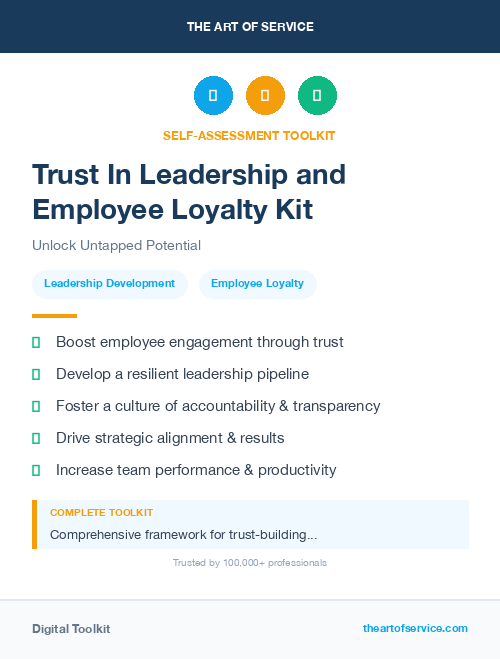 THE ART OF SERVICE

SELF-ASSESSMENT TOOLKIT

Trust In Leadership and Employee Loyalty Kit

Unlock Untapped Potential

Leadership Development

Employee Loyalty

Boost employee engagement through trust

Develop a resilient leadership pipeline

Foster a culture of accountability & transparency

Drive strategic alignment & results

Increase team performance & productivity

COMPLETE TOOLKIT

Comprehensive framework for trust-building...

Trusted by 100,000+ professionals

Digital Toolkit

theartofservice.com